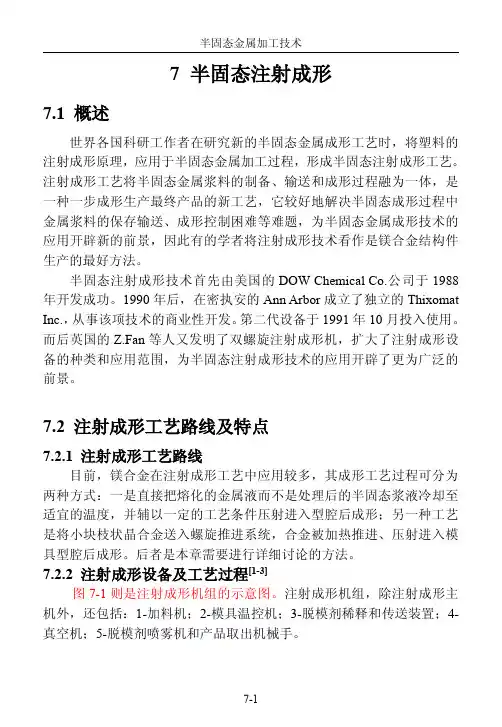 半固态金属加工技术

7 半固态注射成形

7.1 概述

世界各国科研工作者在研究新的半固态金属成形工艺时，将塑料的注射成形原理，应用于半固态金属加工过程，形成半固态注射成形工艺。注射成形工艺将半固态金属浆料的制备、输送和成形过程融为一体，是一种一步成形生产最终产品的新工艺，它较好地解决半固态成形过程中金属浆料的保存输送、成形控制困难等难题，为半固态金属成形技术的应用开辟新的前景，因此有的学者将注射成形技术看作是镁合金结构件生产的最好方法。

半固态注射成形技术首先由美国的 DOW Chemical Co.公司于 1988 年开发成功。1990 年后，在密执安的 Ann Arbor 成立了独立的 Thixomat Inc.，从事该项技术的商业性开发。第二代设备于 1991 年 10 月投入使用。而后英国的 Z.Fan 等人又发明了双螺旋注射成形机，扩大了注射成形设备的种类和应用范围，为半固态注射成形技术的应用开辟了更为广泛的前景。

7.2 注射成形工艺路线及特点

7.2.1 注射成形工艺路线

目前，镁合金在注射成形工艺中应用较多，其成形工艺过程可分为两种方式：一是直接把熔化的金属液而不是处理后的半固态浆液冷却至适宜的温度，并辅以一定的工艺条件压射进入型腔后成形；另一种工艺是将小块枝状晶合金送入螺旋推进系统，合金被加热推进、压射进入模具型腔后成形。后者是本章需要进行详细讨论的方法。

7.2.2 注射成形设备及工艺过程$^{[1-3]}$

图 7-1 则是注射成形机组的示意图。注射成形机组，除注射成形主机外，还包括：1-加料机；2-模具温控机；3-脱模剂稀释和传送装置；4-真空机；5-脱模剂喷雾机和产品取出机械手。

7-1